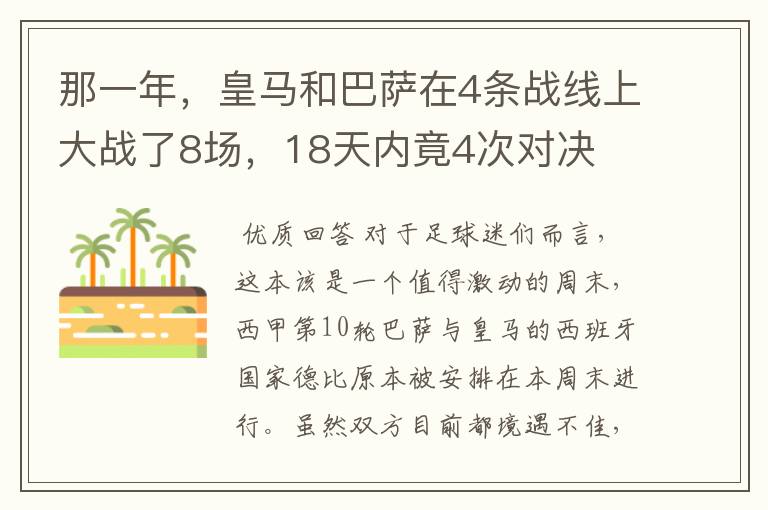 那一年，皇马和巴萨在4条战线上大战了8场，18天内竟4次对决

优质回答 对于足球迷们而言，这本该是一个值得激动的周末，西甲第10轮巴萨与皇马的西班牙国家德比原本被安排在本周末进行。虽然双方目前都境遇不佳，